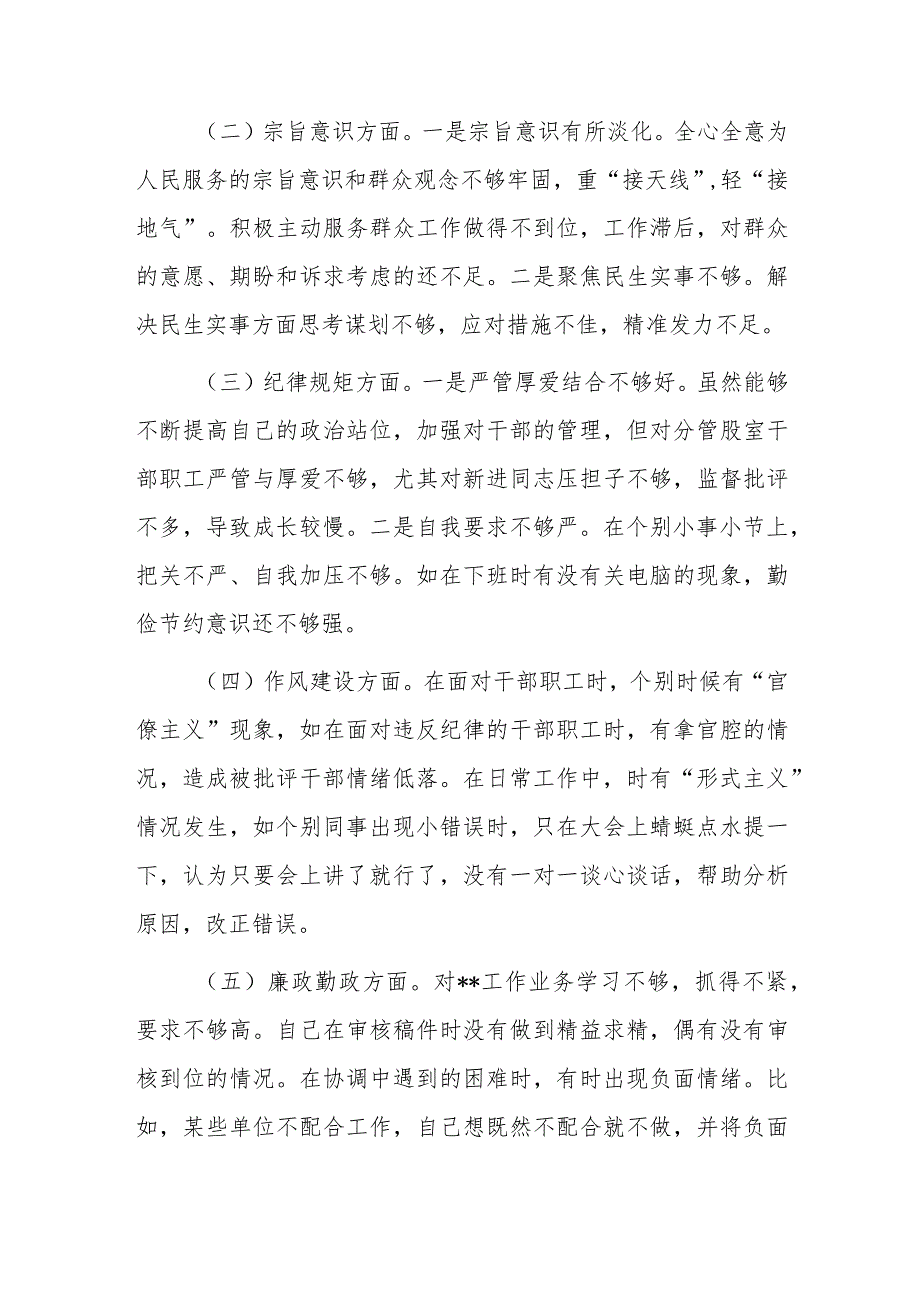 （二）宗旨意识方面。一是宗旨意识有所淡化。全心全意为人民服务的宗旨意识和群众观念不够牢固，重“接天线”，轻“接地气”。积极主动服务群众工作做得不到位，工作滞后，对群众的意愿、期盼和诉求考虑的还不足。二是聚焦民生实事不够。解决民生实事方面思考谋划不够，应对措施不佳，精准发力不足。

（三）纪律规矩方面。一是严管厚爱结合不够好。虽然能够不断提高自己的政治站位，加强对干部的管理，但对分管股室干部职工严管与厚爱不够，尤其对新进同志压担子不够，监督批评不多，导致成长较慢。二是自我要求不够严。在个别小事小节上，把关不严、自我加压不够。如在下班时有没有关电脑的现象，勤俭节约意识还不够强。

（四）作风建设方面。在面对干部职工时，个别时候有“官僚主义”现象，如在面对违反纪律的干部职工时，有拿官腔的情况，造成被批评干部情绪低落。在日常工作中，时有“形式主义”情况发生，如个别同事出现小错误时，只在大会上蜻蜓点水提一下，认为只要会上讲了就行了，没有一对一谈心谈话，帮助分析原因，改正错误。

（五）廉政勤政方面。对**工作业务学习不够，抓得不紧，要求不够高。自己在审核稿件时没有做到精益求精，偶有没有审核到位的情况。在协调中遇到的困难时，有时出现负面情绪。比如，某些单位不配合工作，自己想既然不配合就不做，并将负面